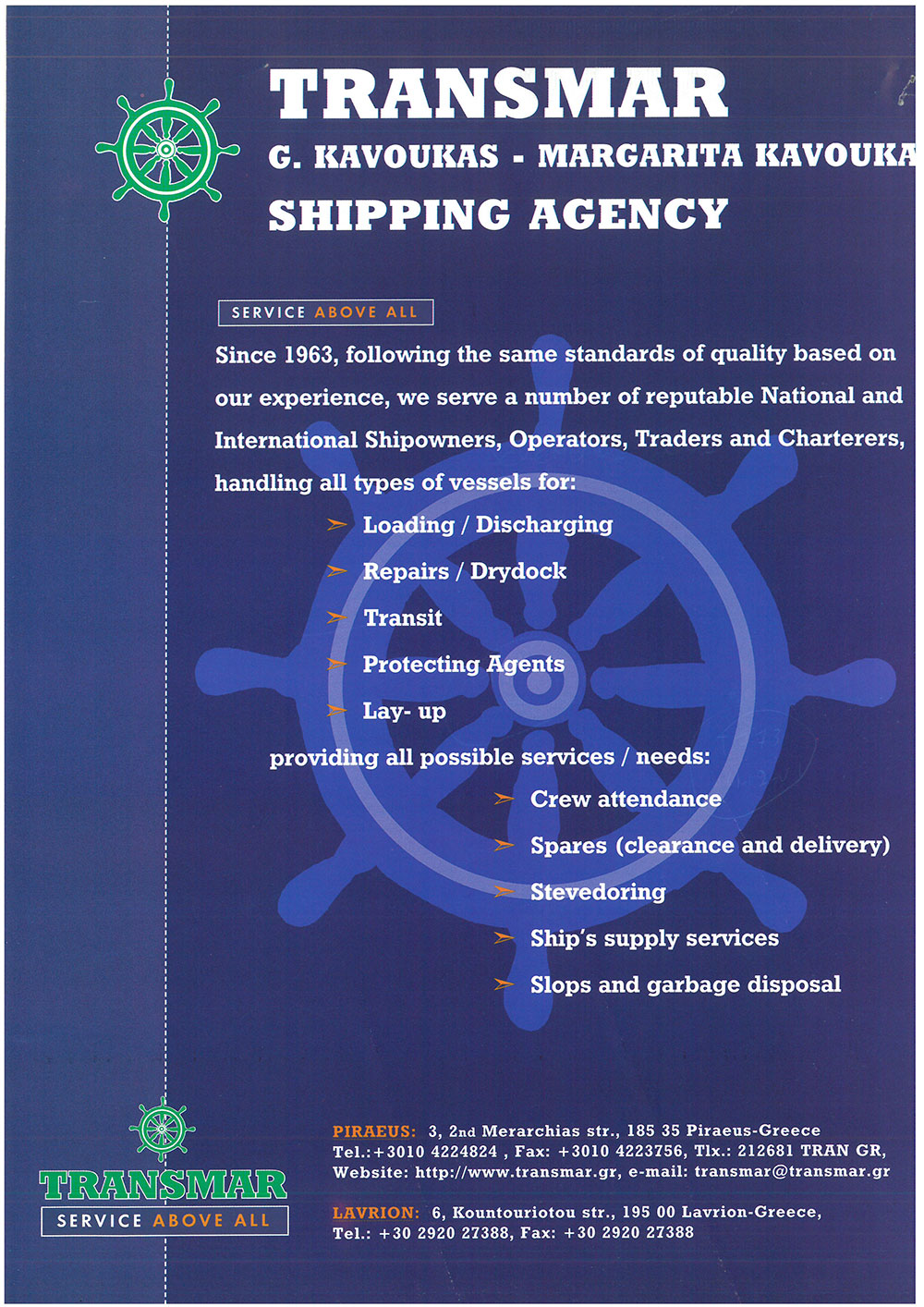 TRANSMAR
G. KAVOUKAS - MARGARITA KAVOUKA
SHIPPING AGENCY

SERVICE ABOVE ALL

Since 1963, following the same standards of quality based on our experience, we serve a number of reputable National and International Shipowners, Operators, Traders and Charterers, handling all types of vessels for:

Loading / Discharging
Repairs / Drydock
Transit
Protecting Agents
Lay- up

providing all possible services / needs:

Crew attendance
Spares (clearance and delivery)
Stevedoring
Ship's supply services
Slops and garbage disposal

TRANSMAR
SERVICE ABOVE ALL

PIRAEUS: 3, 2nd Merarchias str., 185 35 Piraeus-Greece
Tel.:+3010 4224824 , Fax: +3010 4223756, Tlx.: 212681 TRAN GR,
Website: http://www.transmar.gr, e-mail: transmar@transmar.gr

LAVRION: 6, Kountouriotou str., 195 00 Lavrion-Greece,
Tel.: +30 2920 27388, Fax: +30 2920 27388